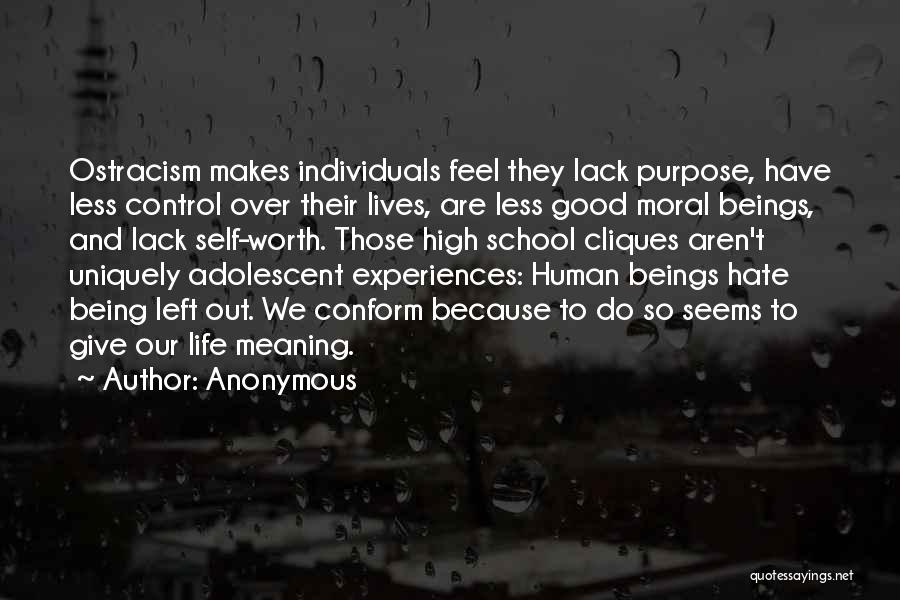 Ostracism makes individuals feel they lack purpose, have less control over their lives, are less good moral beings, and lack self-worth. Those high school cliques aren't uniquely adolescent experiences: Human beings hate being left out. We conform because to do so seems to give our life meaning.

~ Author: Anonymous

quotessayings.net